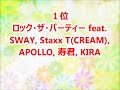 1位
ロック･ザ･パーティー feat. SWAY, Staxx T(CREAM), APOLLO, 寿君, KIRA